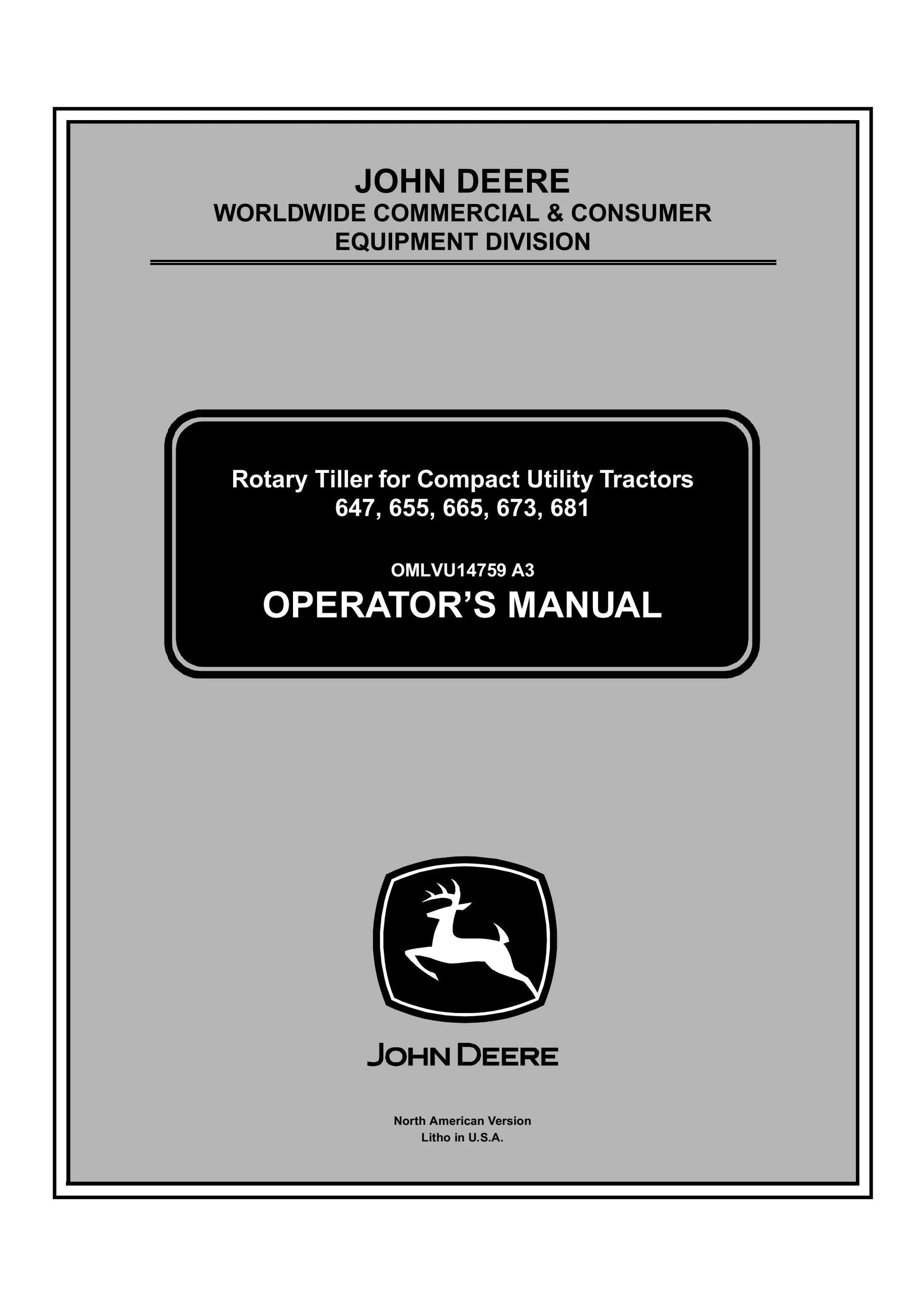 JOHN DEERE
WORLDWIDE COMMERCIAL & CONSUMER
EQUIPMENT DIVISION

Rotary Tiller for Compact Utility Tractors
647, 655, 665, 673, 681

OMLVU14759 A3

OPERATOR'S MANUAL

JOHN DEERE

North American Version
Litho in U.S.A.